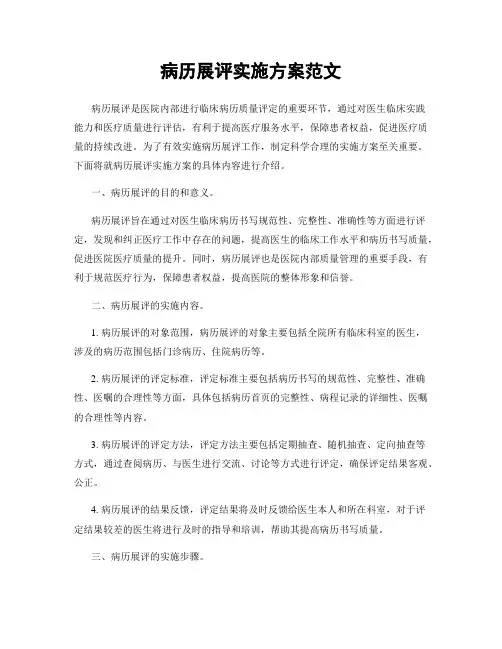 病历展评实施方案范文

病历展评是医院内部进行临床病历质量评定的重要环节，通过对医生临床实践能力和医疗质量进行评估，有利于提高医疗服务水平，保障患者权益，促进医疗质量的持续改进。为了有效实施病历展评工作，制定科学合理的实施方案至关重要。下面将就病历展评实施方案的具体内容进行介绍。

一、病历展评的目的和意义。

病历展评旨在通过对医生临床病历书写规范性、完整性、准确性等方面进行评定，发现和纠正医疗工作中存在的问题，提高医生的临床工作水平和病历书写质量，促进医院医疗质量的提升。同时，病历展评也是医院内部质量管理的重要手段，有利于规范医疗行为，保障患者权益，提高医院的整体形象和信誉。

二、病历展评的实施内容。

1. 病历展评的对象范围，病历展评的对象主要包括全院所有临床科室的医生，涉及的病历范围包括门诊病历、住院病历等。

2. 病历展评的评定标准，评定标准主要包括病历书写的规范性、完整性、准确性、医嘱的合理性等方面，具体包括病历首页的完整性、病程记录的详细性、医嘱的合理性等内容。

3. 病历展评的评定方法，评定方法主要包括定期抽查、随机抽查、定向抽查等方式，通过查阅病历、与医生进行交流、讨论等方式进行评定，确保评定结果客观、公正。

4. 病历展评的结果反馈，评定结果将及时反馈给医生本人和所在科室，对于评定结果较差的医生将进行及时的指导和培训，帮助其提高病历书写质量。

三、病历展评的实施步骤。